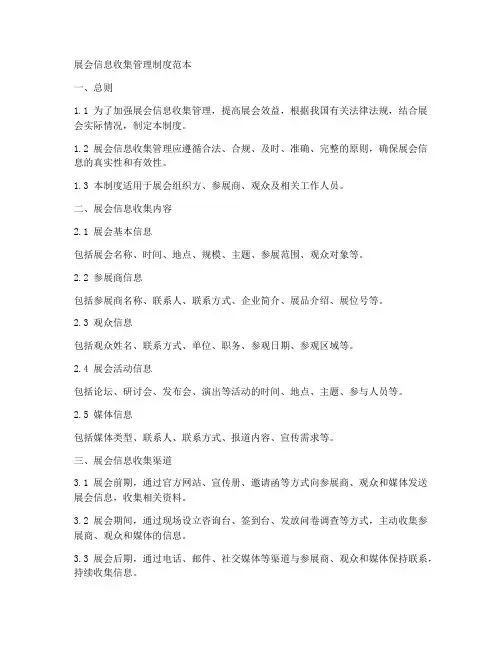 展会信息收集管理制度范本

一、总则

1.1 为了加强展会信息收集管理，提高展会效益，根据我国有关法律法规，结合展会实际情况，制定本制度。

1.2 展会信息收集管理应遵循合法、合规、及时、准确、完整的原则，确保展会信息的真实性和有效性。

1.3 本制度适用于展会组织方、参展商、观众及相关工作人员。

二、展会信息收集内容

2.1 展会基本信息

包括展会名称、时间、地点、规模、主题、参展范围、观众对象等。

2.2 参展商信息

包括参展商名称、联系人、联系方式、企业简介、展品介绍、展位号等。

2.3 观众信息

包括观众姓名、联系方式、单位、职务、参观日期、参观区域等。

2.4 展会活动信息

包括论坛、研讨会、发布会、演出等活动的时间、地点、主题、参与人员等。

2.5 媒体信息

包括媒体类型、联系人、联系方式、报道内容、宣传需求等。

三、展会信息收集渠道

3.1 展会前期，通过官方网站、宣传册、邀请函等方式向参展商、观众和媒体发送展会信息，收集相关资料。

3.2 展会期间，通过现场设立咨询台、签到台、发放问卷调查等方式，主动收集参展商、观众和媒体的信息。

3.3 展会后期，通过电话、邮件、社交媒体等渠道与参展商、观众和媒体保持联系，持续收集信息。